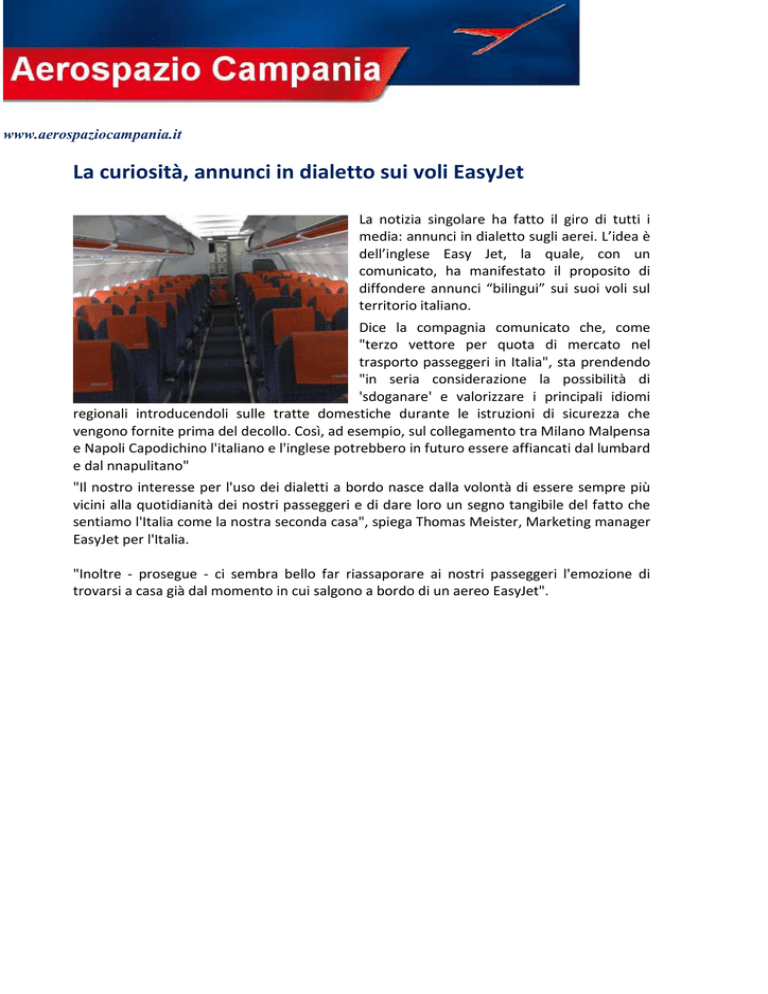 Aerospazio Campania

www.aerospaziocampania.it

La curiosità, annunci in dialetto sui voli EasyJet

La notizia singolare ha fatto il giro di tutti i media: annunci in dialetto sugli aerei. L'idea è dell'inglese Easy Jet, la quale, con un comunicato, ha manifestato il proposito di diffondere annunci "bilingui" sui suoi voli sul territorio italiano.

Dice la compagnia comunicato che, come "terzo vettore per quota di mercato nel trasporto passeggeri in Italia", sta prendendo "in seria considerazione la possibilità di 'sdoganare' e valorizzare i principali idiomi regionali introducendoli sulle tratte domestiche durante le istruzioni di sicurezza che vengono fornite prima del decollo. Così, ad esempio, sul collegamento tra Milano Malpensa e Napoli Capodichino l'italiano e l'inglese potrebbero in futuro essere affiancati dal lumbard e dal nnapulitano"

"Il nostro interesse per l'uso dei dialetti a bordo nasce dalla volontà di essere sempre più vicini alla quotidianità dei nostri passeggeri e di dare loro un segno tangibile del fatto che sentiamo l'Italia come la nostra seconda casa", spiega Thomas Meister, Marketing manager EasyJet per l'Italia.

"Inoltre - prosegue - ci sembra bello far riassaporare ai nostri passeggeri l'emozione di trovarsi a casa già dal momento in cui salgono a bordo di un aereo EasyJet".